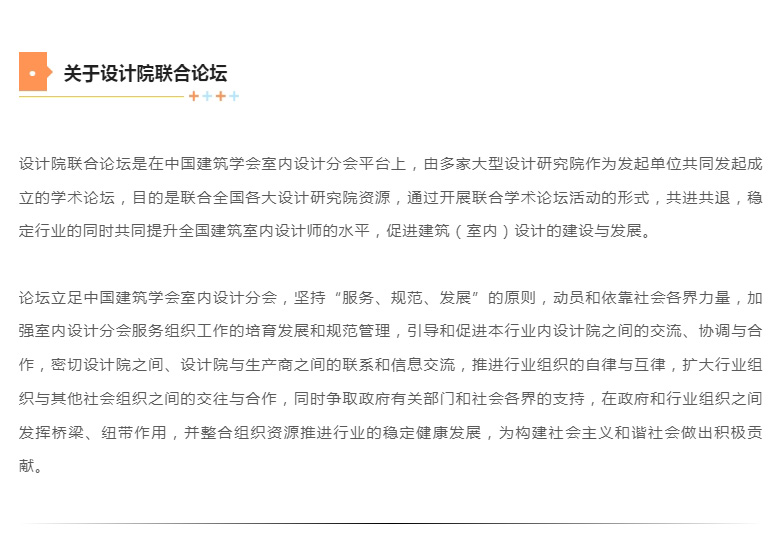 关于设计院联合论坛

设计院联合论坛是在中国建筑学会室内设计分会平台上，由多家大型设计研究院作为发起单位共同发起成立的学术论坛，目的是联合全国各大设计研究院资源，通过开展联合学术论坛活动的形式，共进共退，稳定行业的同时共同提升全国建筑室内设计师的水平，促进建筑（室内）设计的建设与发展。

论坛立足中国建筑学会室内设计分会，坚持“服务、规范、发展”的原则，动员和依靠社会各界力量，加强室内设计分会服务组织工作的培育发展和规范管理，引导和促进本行业内设计院之间的交流、协调与合作，密切设计院之间、设计院与生产商之间的联系和信息交流，推进行业组织的自律与互律，扩大行业组织与其他社会组织之间的交往与合作，同时争取政府有关部门和社会各界的支持，在政府和行业组织之间发挥桥梁、纽带作用，并整合组织资源推进行业的稳定健康发展，为构建社会主义和谐社会做出积极贡献。